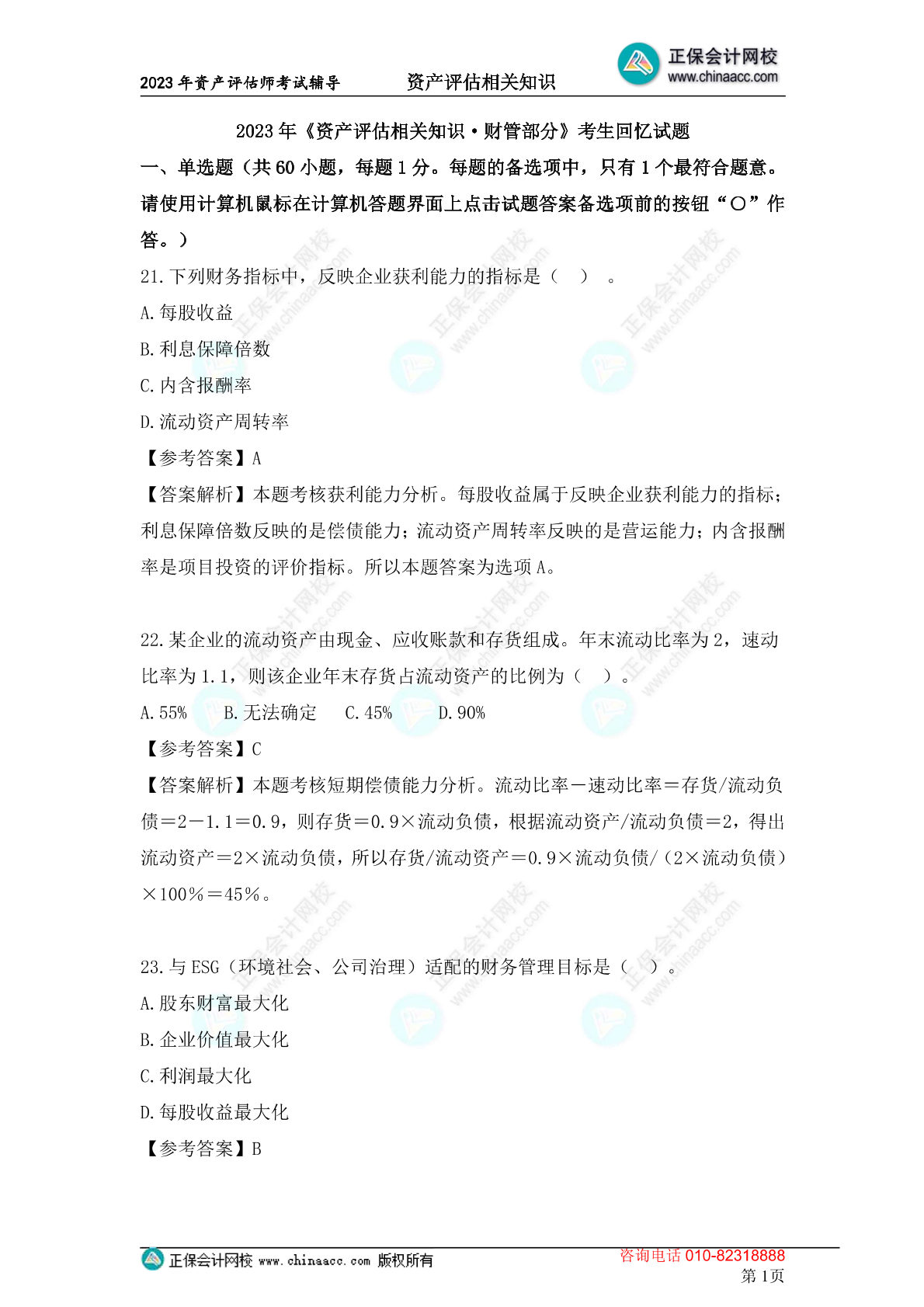 2023年资产评估师考试辅导 资产评估相关知识 正保会计网校 www.chinaacc.com

2023年《资产评估相关知识·财管部分》考生回忆试题

一、单选题（共60小题，每题1分。每题的备选项中，只有1个最符合题意。请使用计算机鼠标在计算机答题界面上点击试题答案备选项前的按钮“○”作答。）

21.下列财务指标中，反映企业获利能力的指标是（ ）。

A.每股收益

B.利息保障倍数

C.内含报酬率

D.流动资产周转率

【参考答案】A

【答案解析】本题考核获利能力分析。每股收益属于反映企业获利能力的指标；利息保障倍数反映的是偿债能力；流动资产周转率反映的是营运能力；内含报酬率是项目投资的评价指标。所以本题答案为选项A。

22.某企业的流动资产由现金、应收账款和存货组成。年末流动比率为2，速动比率为1.1，则该企业年末存货占流动资产的比例为（ ）。

A.55% B.无法确定 C.45% D.90%

【参考答案】C

【答案解析】本题考核短期偿债能力分析。流动比率－速动比率＝存货/流动负债＝2－1.1＝0.9，则存货＝0.9×流动负债，根据流动资产/流动负债＝2，得出流动资产＝2×流动负债，所以存货/流动资产＝0.9×流动负债/（2×流动负债）×100%＝45%。

23.与ESG（环境社会、公司治理）适配的财务管理目标是（ ）。

A.股东财富最大化

B.企业价值最大化

C.利润最大化

D.每股收益最大化

【参考答案】B

正保会计网校 www.chinaacc.com 版权所有 咨询电话 010-82318888
第1页

正保会计网校 www.chinaacc.com